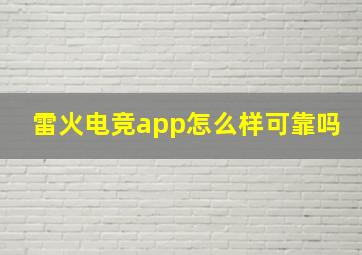 雷火电竞app怎么样可靠吗